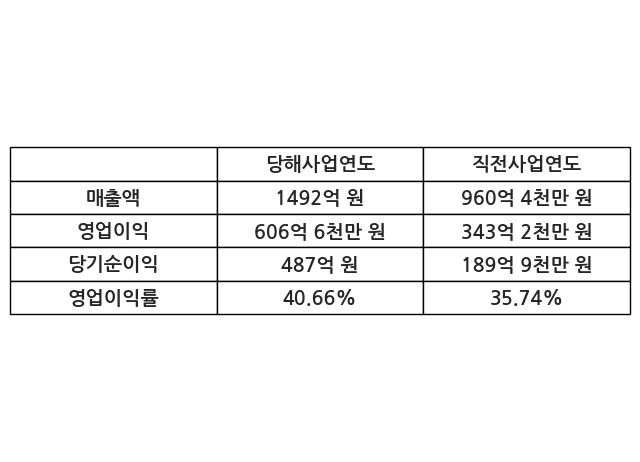 |  | 당해사업연도 | 직전사업연도 |
|---|---|---|
| 매출액 | 1492억 원 | 960억 4천만 원 |
| 영업이익 | 606억 6천만 원 | 343억 2천만 원 |
| 당기순이익 | 487억 원 | 189억 9천만 원 |
| 영업이익률 | 40.66% | 35.74% |